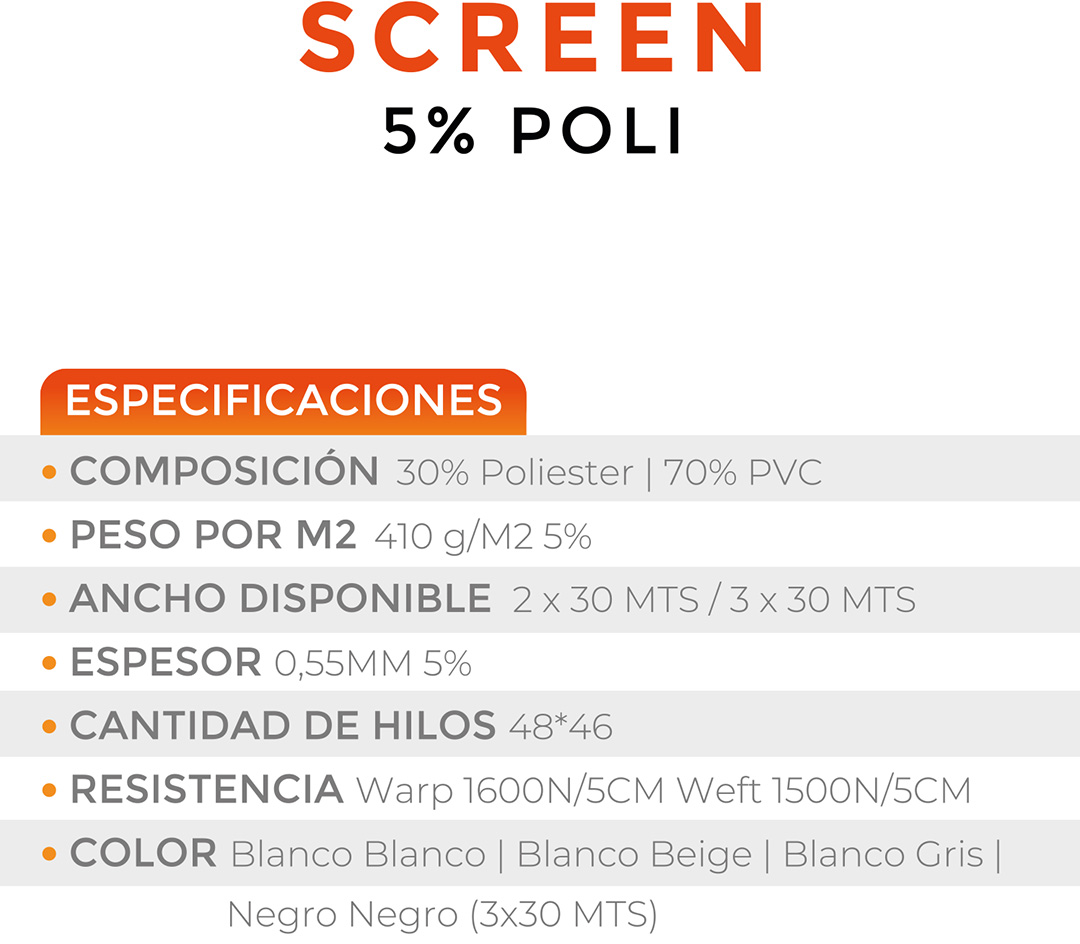 SCREEN
5% POLI

ESPECIFICACIONES

• COMPOSICIÓN 30% Poliester | 70% PVC
• PESO POR M2 410 g/M2 5%
• ANCHO DISPONIBLE 2 x 30 MTS / 3 x 30 MTS
• ESPESOR 0,55MM 5%
• CANTIDAD DE HILOS 48*46
• RESISTENCIA Warp 1600N/5CM Weft 1500N/5CM
• COLOR Blanco Blanco | Blanco Beige | Blanco Gris | Negro Negro (3x30 MTS)